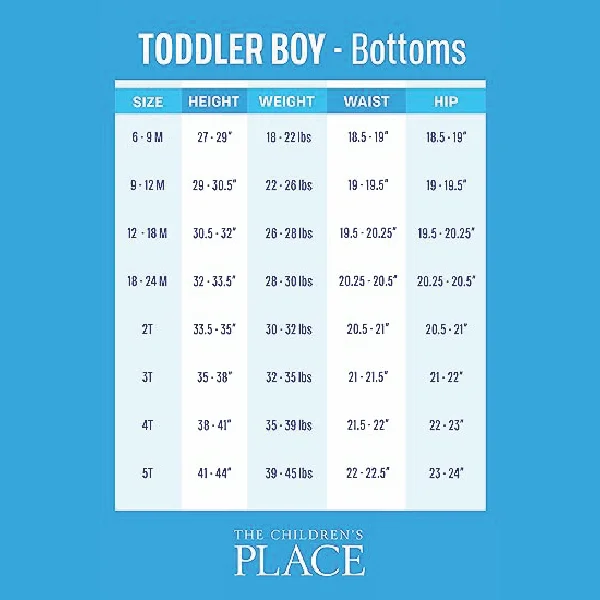 TODDLER BOY - Bottoms

| SIZE | HEIGHT | WEIGHT | WAIST | HIP |
|---|---|---|---|---|
| 6 - 9 M | 27 - 29" | 18 - 22 lbs | 18.5 - 19" | 18.5 - 19" |
| 9 - 12 M | 29 - 30.5" | 22 - 26 lbs | 19 - 19.5" | 19 - 19.5" |
| 12 - 18 M | 30.5 - 32" | 26 - 28 lbs | 19.5 - 20.25" | 19.5 - 20.25" |
| 18 - 24 M | 32 - 33.5" | 28 - 30 lbs | 20.25 - 20.5" | 20.25 - 20.5" |
| 2T | 33.5 - 35" | 30 - 32 lbs | 20.5 - 21" | 20.5 - 21" |
| 3T | 35 - 38" | 32 - 35 lbs | 21 - 21.5" | 21 - 22" |
| 4T | 38 - 41" | 35 - 39 lbs | 21.5 - 22" | 22 - 23" |
| 5T | 41 - 44" | 39 - 45 lbs | 22 - 22.5" | 23 - 24" |

THE CHILDREN'S
PLACE